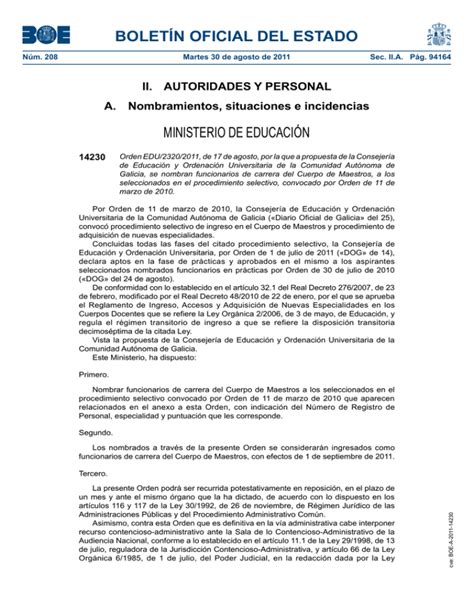 BOE BOLETÍN OFICIAL DEL ESTADO

Núm. 208 Martes 30 de agosto de 2011 Sec. II.A. Pág. 94164

II. AUTORIDADES Y PERSONAL

A. Nombramientos, situaciones e incidencias

MINISTERIO DE EDUCACIÓN

14230 Orden EDU/2320/2011, de 17 de agosto, por la que a propuesta de la Consejería de Educación y Ordenación Universitaria de la Comunidad Autónoma de Galicia, se nombran funcionarios de carrera del Cuerpo de Maestros, a los seleccionados en el procedimiento selectivo, convocado por Orden de 11 de marzo de 2010.

Por Orden de 11 de marzo de 2010, la Consejería de Educación y Ordenación Universitaria de la Comunidad Autónoma de Galicia («Diario Oficial de Galicia» del 25), convocó procedimiento selectivo de ingreso en el Cuerpo de Maestros y procedimiento de adquisición de nuevas especialidades.

Concluidas todas las fases del citado procedimiento selectivo, la Consejería de Educación y Ordenación Universitaria, por Orden de 1 de julio de 2011 («DOG» de 14), declara aptos en la fase de prácticas y aprobados en el mismo a los aspirantes seleccionados nombrados funcionarios en prácticas por Orden de 30 de julio de 2010 («DOG» del 24 de agosto).

De conformidad con lo establecido en el artículo 32.1 del Real Decreto 276/2007, de 23 de febrero, modificado por el Real Decreto 48/2010 de 22 de enero, por el que se aprueba el Reglamento de Ingreso, Accesos y Adquisición de Nuevas Especialidades en los Cuerpos Docentes que se refiere la Ley Orgánica 2/2006, de 3 de mayo, de Educación, y regula el régimen transitorio de ingreso a que se refiere la disposición transitoria decimoséptima de la citada Ley.

Vista la propuesta de la Consejería de Educación y Ordenación Universitaria de la Comunidad Autónoma de Galicia.

Este Ministerio, ha dispuesto:

Primero.

Nombrar funcionarios de carrera del Cuerpo de Maestros a los seleccionados en el procedimiento selectivo convocado por Orden de 11 de marzo de 2010 que aparecen relacionados en el anexo a esta Orden, con indicación del Número de Registro de Personal, especialidad y puntuación que les corresponde.

Segundo.

Los nombrados a través de la presente Orden se considerarán ingresados como funcionarios de carrera del Cuerpo de Maestros, con efectos de 1 de septiembre de 2011.

Tercero.

La presente Orden podrá ser recurrida potestativamente en reposición, en el plazo de un mes y ante el mismo órgano que la ha dictado, de acuerdo con lo dispuesto en los artículos 116 y 117 de la Ley 30/1992, de 26 de noviembre, de Régimen Jurídico de las Administraciones Públicas y del Procedimiento Administrativo Común.

Asimismo, contra esta Orden que es definitiva en la vía administrativa cabe interponer recurso contencioso-administrativo ante la Sala de lo Contencioso-Administrativo de la Audiencia Nacional, conforme a lo establecido en el artículo 11.1 de la Ley 29/1998, de 13 de julio, reguladora de la Jurisdicción Contencioso-Administrativa, y artículo 66 de la Ley Orgánica 6/1985, de 1 de julio, del Poder Judicial, en la redacción dada por la Ley

cve: BOE-A-2011-14230